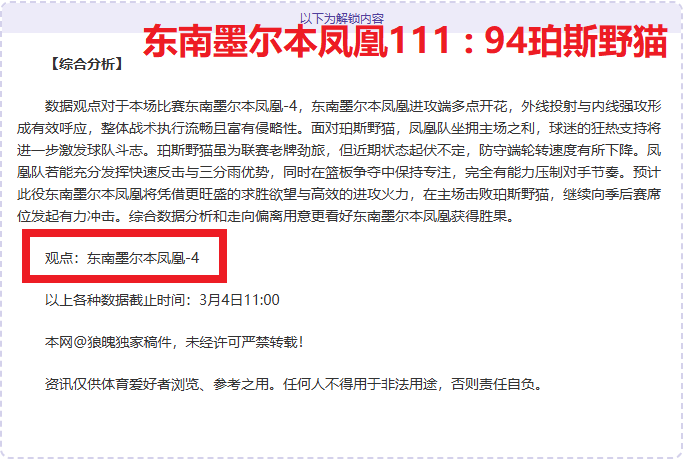 以下为解锁内容

东南墨尔本凤凰111：94珀斯野猫

【综合分析】

数据观点对于本场比赛东南墨尔本凤凰-4，东南墨尔本凤凰进攻端多点开花，外线投射与内线强攻形成有效呼应，整体战术执行流畅且富有侵略性。面对珀斯野猫，凤凰队坐拥主场之利，球迷的狂热支持将进一步激发球队斗志。珀斯野猫虽为联赛老牌劲旅，但近期状态起伏不定，防守端轮转速度有所下降。凤凰队若能充分发挥快速反击与三分雨优势，同时在篮板争夺中保持专注，完全有能力压制对手节奏。预计此役东南墨尔本凤凰将凭借更旺盛的求胜欲望与高效的进攻火力，在主场击败珀斯野猫，继续向季后赛席位发起有力冲击。综合数据分析和走向偏离用意更看好东南墨尔本凤凰获得胜果。

观点：东南墨尔本凤凰-4

以上各种数据截止时间：3月4日11:00

本网@狼魄独家稿件，未经许可严禁转载！

资讯仅供体育爱好者浏览、参考之用。任何人不得用于非法用途，否则责任自负。